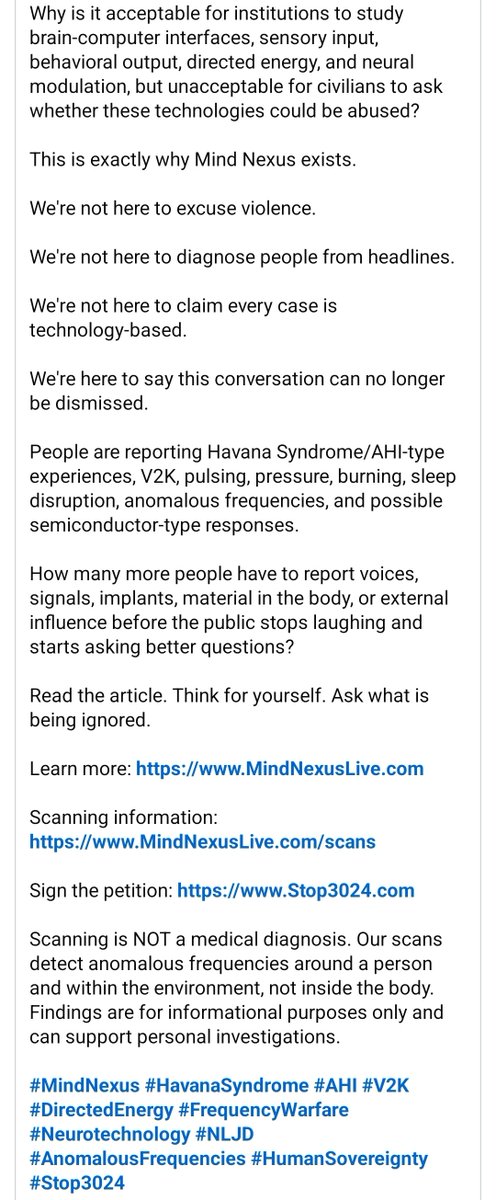 Why is it acceptable for institutions to study brain-computer interfaces, sensory input, behavioral output, directed energy, and neural modulation, but unacceptable for civilians to ask whether these technologies could be abused?

This is exactly why Mind Nexus exists.

We're not here to excuse violence.

We're not here to diagnose people from headlines.

We're not here to claim every case is technology-based.

We're here to say this conversation can no longer be dismissed.

People are reporting Havana Syndrome/AHI-type experiences, V2K, pulsing, pressure, burning, sleep disruption, anomalous frequencies, and possible semiconductor-type responses.

How many more people have to report voices, signals, implants, material in the body, or external influence before the public stops laughing and starts asking better questions?

Read the article. Think for yourself. Ask what is being ignored.

Learn more: https://www.MindNexusLive.com

Scanning information: https://www.MindNexusLive.com/scans

Sign the petition: https://www.Stop3024.com

Scanning is NOT a medical diagnosis. Our scans detect anomalous frequencies around a person and within the environment, not inside the body. Findings are for informational purposes only and can support personal investigations.

#MindNexus #HavanaSyndrome #AHI #V2K #DirectedEnergy #FrequencyWarfare #Neurotechnology #NLJD #AnomalousFrequencies #HumanSovereignty #Stop3024